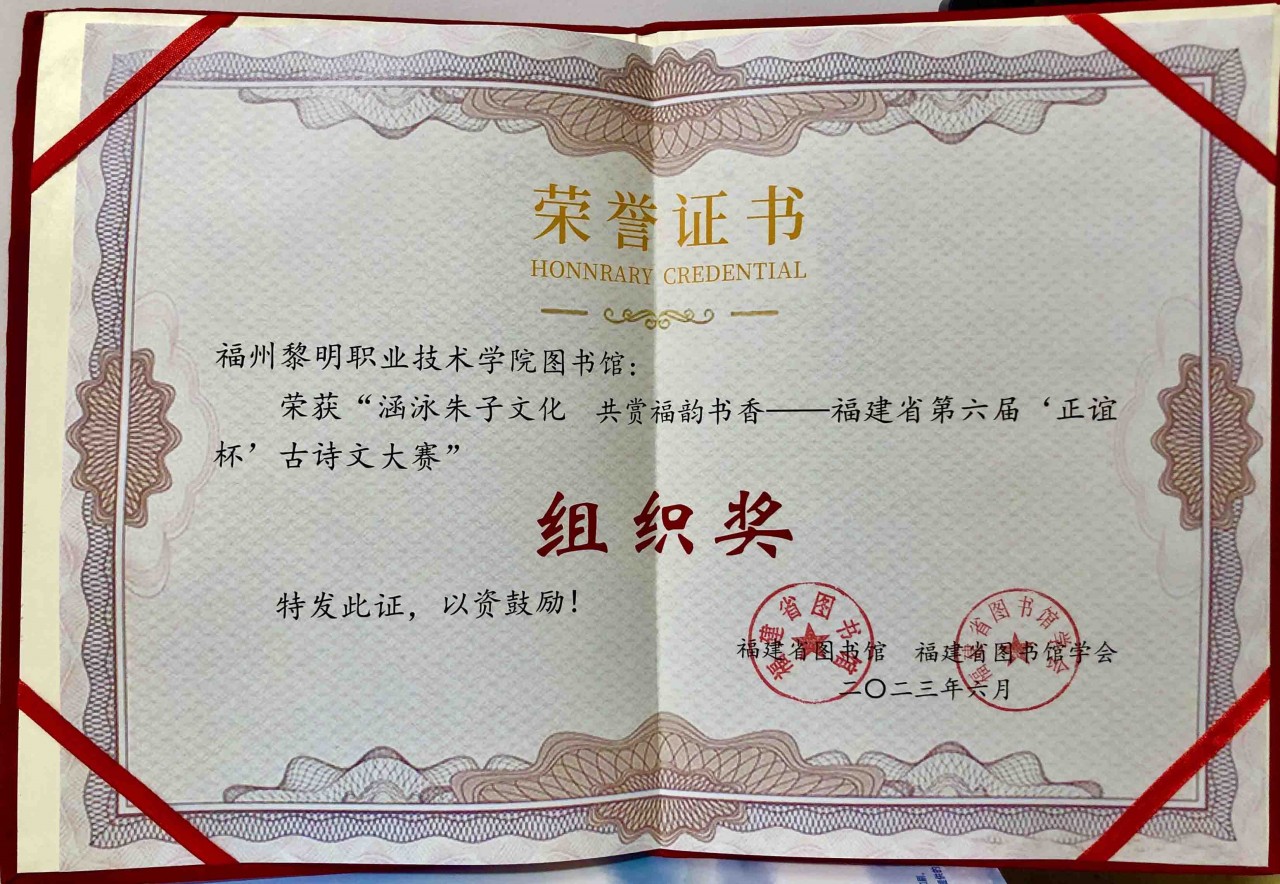 荣誉证书
HONNRARY CREDENTIAL

福州黎明职业技术学院图书馆：

荣获“涵泳朱子文化 共赏福韵书香——福建省第六届‘正谊杯’古诗文大赛”

组织奖

特发此证，以资鼓励！

福建省图书馆 福建省图书馆学会
二〇二三年六月

福建省图书馆

福建省图书馆学会